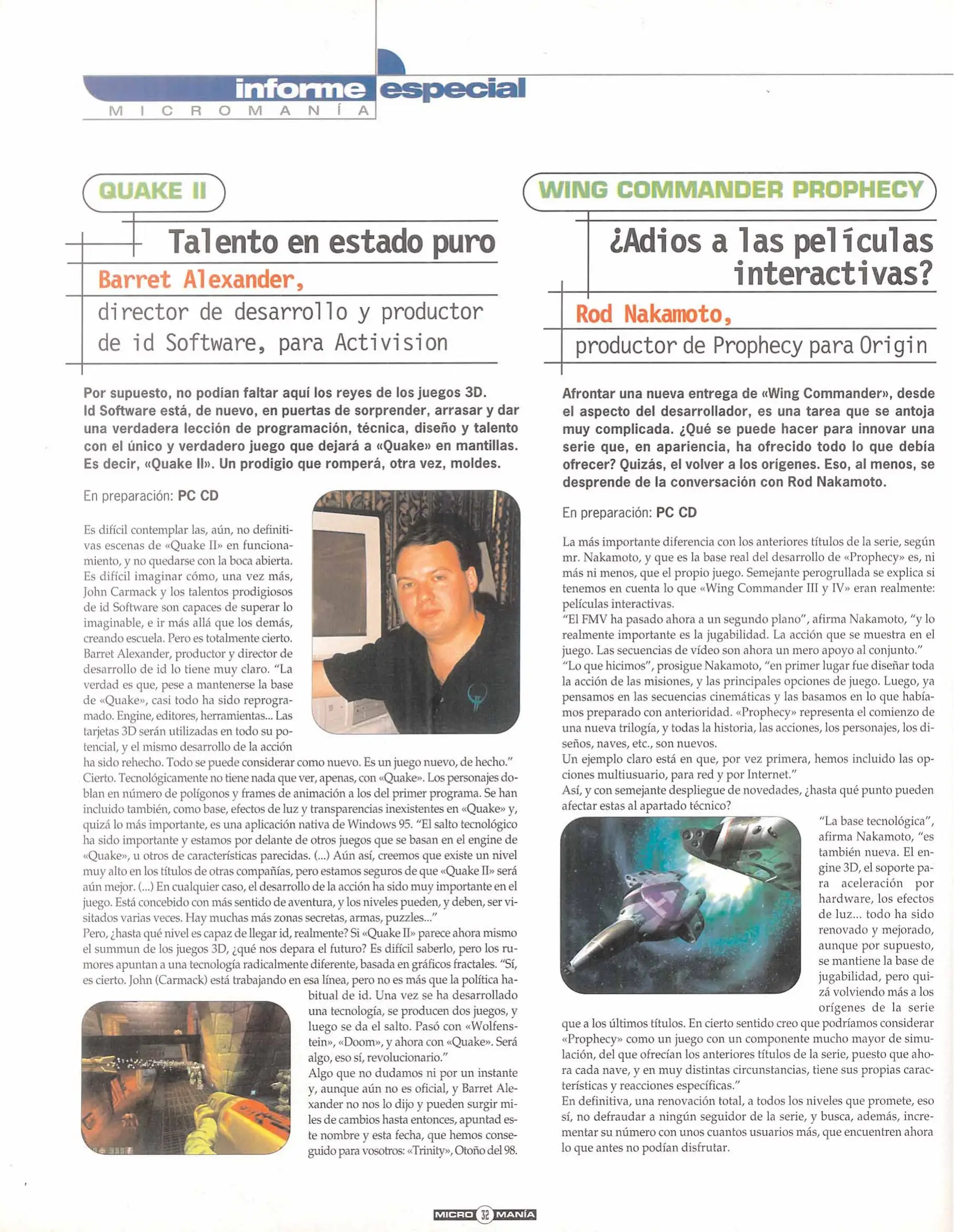 informe especial
MICROMANÍA

QUAKE II

Talento en estado puro

Barret Alexander,
director de desarrollo y productor de id Software, para Activision

Por supuesto, no podían faltar aquí los reyes de los juegos 3D. Id Software está, de nuevo, en puertas de sorprender, arrasar y dar una verdadera lección de programación, técnica, diseño y talento con el único y verdadero juego que dejará a «Quake» en mantillas. Es decir, «Quake II». Un prodigio que romperá, otra vez, moldes.

En preparación: PC CD

Es difícil contemplar las, aún, no definitivas escenas de «Quake II» en funcionamiento, y no quedarse con la boca abierta. Es difícil imaginar cómo, una vez más, John Carmack y los talentos prodigiosos de id Software son capaces de superar lo imaginable, e ir más allá que los demás, creando escuela. Pero es totalmente cierto. Barret Alexander, productor y director de desarrollo de id lo tiene muy claro. "La verdad es que, pese a mantenerse la base de «Quake», casi todo ha sido reprogramado. Engine, editores, herramientas... Las tarjetas 3D serán utilizadas en todo su potencial, y el mismo desarrollo de la acción ha sido rehecho. Todo se puede considerar como nuevo. Es un juego nuevo, de hecho."
Cierto. Tecnológicamente no tiene nada que ver, apenas, con «Quake». Los personajes doblan en número de polígonos y frames de animación a los del primer programa. Se han incluido también, como base, efectos de luz y transparencias inexistentes en «Quake» y, quizá lo más importante, es una aplicación nativa de Windows 95. "El salto tecnológico ha sido importante y estamos por delante de otros juegos que se basan en el engine de «Quake», u otros de características parecidas. (...) Aún así, creemos que existe un nivel muy alto en los títulos de otras compañías, pero estamos seguros de que «Quake II» será aún mejor. (...) En cualquier caso, el desarrollo de la acción ha sido muy importante en el juego. Está concebido con más sentido de aventura, y los niveles pueden, y deben, ser visitados varias veces. Hay muchas más zonas secretas, armas, puzzles..."
Pero, ¿hasta qué nivel es capaz de llegar id, realmente? Si «Quake II» parece ahora mismo el summun de los juegos 3D, ¿qué nos depara el futuro? Es difícil saberlo, pero los rumores apuntan a una tecnología radicalmente diferente, basada en gráficos fractales. "Sí, es cierto. John (Carmack) está trabajando en esa línea, pero no es más que la política habitual de id. Una vez se ha desarrollado una tecnología, se producen dos juegos, y luego se da el salto. Pasó con «Wolfenstein», «Doom», y ahora con «Quake». Será algo, eso sí, revolucionario."
Algo que no dudamos ni por un instante y, aunque aún no es oficial, y Barret Alexander no nos lo dijo y pueden surgir miles de cambios hasta entonces, apuntad este nombre y esta fecha, que hemos conseguido para vosotros: «Trinity», Otoño del 98.

WING COMMANDER PROPHECY

¿Adios a las películas interactivas?

Rod Nakamoto,
productor de Prophecy para Origin

Afrontar una nueva entrega de «Wing Commander», desde el aspecto del desarrollador, es una tarea que se antoja muy complicada. ¿Qué se puede hacer para innovar una serie que, en apariencia, ha ofrecido todo lo que debía ofrecer? Quizás, el volver a los orígenes. Eso, al menos, se desprende de la conversación con Rod Nakamoto.

En preparación: PC CD

La más importante diferencia con los anteriores títulos de la serie, según mr. Nakamoto, y que es la base real del desarrollo de «Prophecy» es, ni más ni menos, que el propio juego. Semejante perogrullada se explica si tenemos en cuenta lo que «Wing Commander III y IV» eran realmente: películas interactivas.
"El FMV ha pasado ahora a un segundo plano", afirma Nakamoto, "y lo realmente importante es la jugabilidad. La acción que se muestra en el juego. Las secuencias de vídeo son ahora un mero apoyo al conjunto."
"Lo que hicimos", prosigue Nakamoto, "en primer lugar fue diseñar toda la acción de las misiones, y las principales opciones de juego. Luego, ya pensamos en las secuencias cinemáticas y las basamos en lo que habíamos preparado con anterioridad. «Prophecy» representa el comienzo de una nueva trilogía, y todas la historia, las acciones, los personajes, los diseños, naves, etc., son nuevos.
Un ejemplo claro está en que, por vez primera, hemos incluido las opciones multiusuario, para red y por Internet."
Así, y con semejante despliegue de novedades, ¿hasta qué punto pueden afectar estas al apartado técnico?
"La base tecnológica", afirma Nakamoto, "es también nueva. El engine 3D, el soporte para aceleración por hardware, los efectos de luz... todo ha sido renovado y mejorado, aunque por supuesto, se mantiene la base de jugabilidad, pero quizá volviendo más a los orígenes de la serie que a los últimos títulos. En cierto sentido creo que podríamos considerar «Prophecy» como un juego con un componente mucho mayor de simulación, del que ofrecían los anteriores títulos de la serie, puesto que ahora cada nave, y en muy distintas circunstancias, tiene sus propias características y reacciones específicas."
En definitiva, una renovación total, a todos los niveles que promete, eso sí, no defraudar a ningún seguidor de la serie, y busca, además, incrementar su número con unos cuantos usuarios más, que encuentren ahora lo que antes no podían disfrutar.

MICRO 32 MANÍA